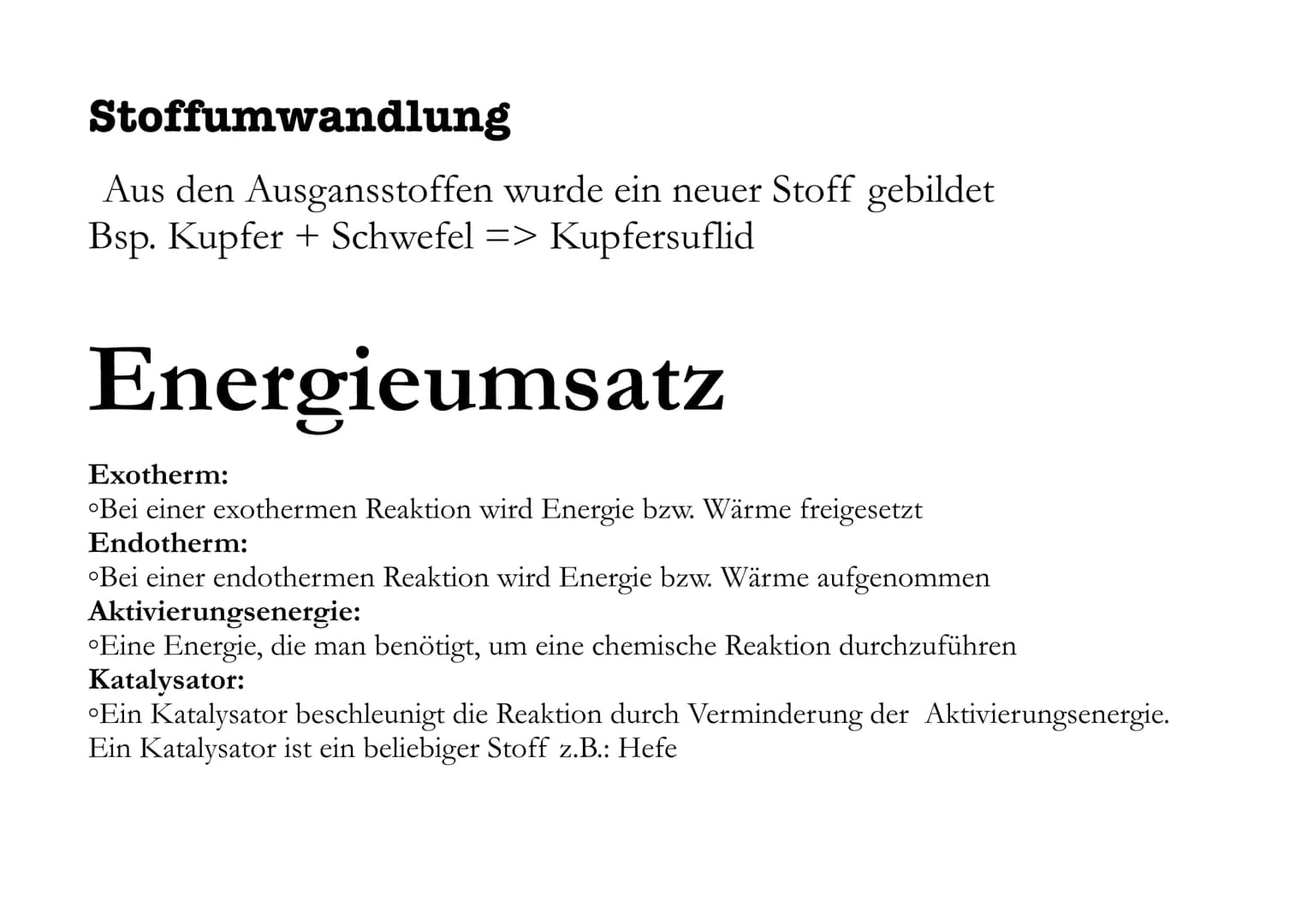 Stoffumwandlung

Aus den Ausgansstoffen wurde ein neuer Stoff gebildet
Bsp. Kupfer + Schwefel => Kupfersuflid

Energieumsatz

Exotherm:
◦Bei einer exothermen Reaktion wird Energie bzw. Wärme freigesetzt
Endotherm:
◦Bei einer endothermen Reaktion wird Energie bzw. Wärme aufgenommen
Aktivierungsenergie:
◦Eine Energie, die man benötigt, um eine chemische Reaktion durchzuführen
Katalysator:
◦Ein Katalysator beschleunigt die Reaktion durch Verminderung der Aktivierungsenergie.
Ein Katalysator ist ein beliebiger Stoff z.B.: Hefe